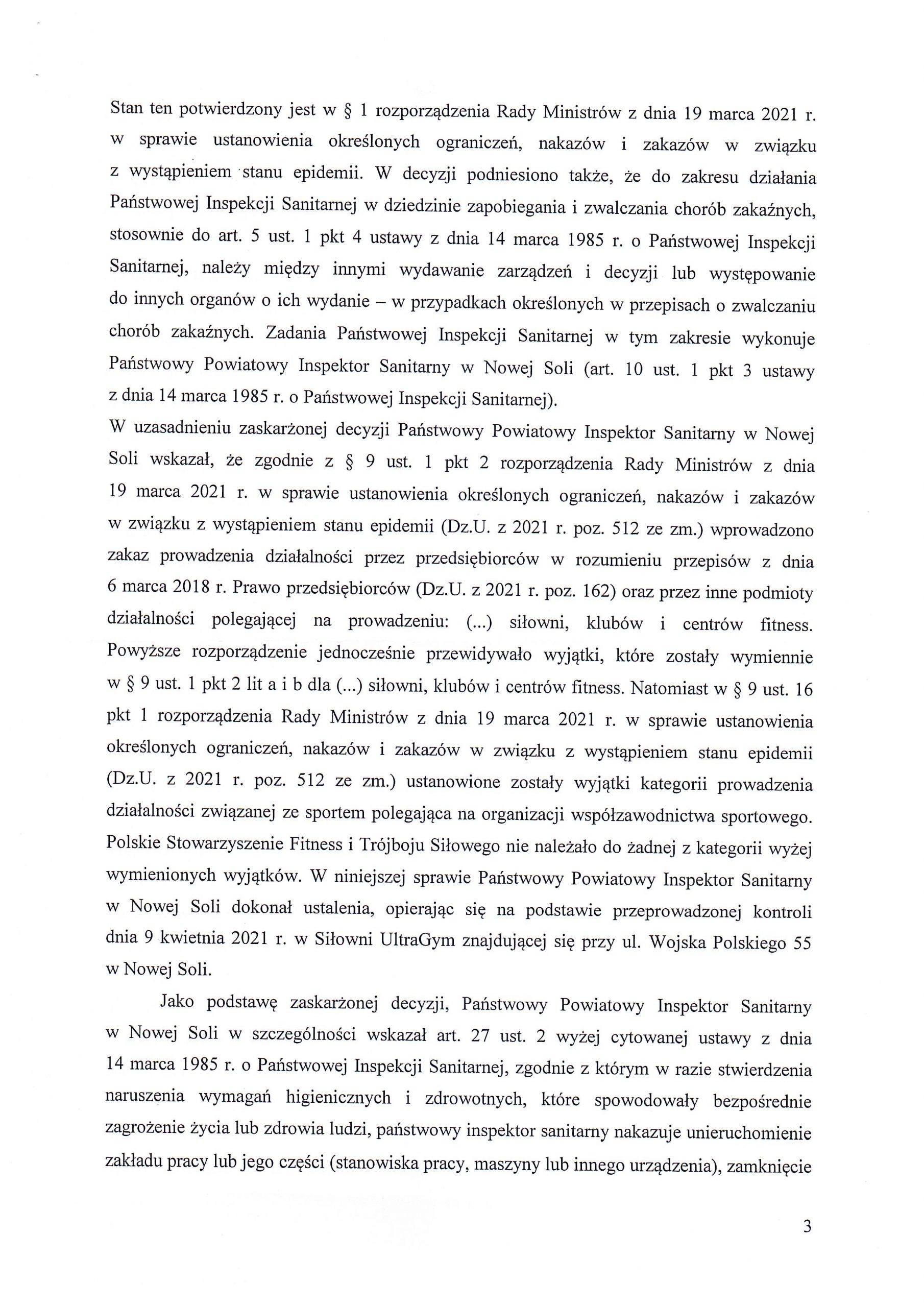 Stan ten potwierdzony jest w § 1 rozporządzenia Rady Ministrów z dnia 19 marca 2021 r. w sprawie ustanowienia określonych ograniczeń, nakazów i zakazów w związku z wystąpieniem stanu epidemii. W decyzji podniesiono także, że do zakresu działania Państwowej Inspekcji Sanitarnej w dziedzinie zapobiegania i zwalczania chorób zakaźnych, stosownie do art. 5 ust. 1 pkt 4 ustawy z dnia 14 marca 1985 r. o Państwowej Inspekcji Sanitarnej, należy między innymi wydawanie zarządzeń i decyzji lub występowanie do innych organów o ich wydanie – w przypadkach określonych w przepisach o zwalczaniu chorób zakaźnych. Zadania Państwowej Inspekcji Sanitarnej w tym zakresie wykonuje Państwowy Powiatowy Inspektor Sanitarny w Nowej Soli (art. 10 ust. 1 pkt 3 ustawy z dnia 14 marca 1985 r. o Państwowej Inspekcji Sanitarnej).
W uzasadnieniu zaskarżonej decyzji Państwowy Powiatowy Inspektor Sanitarny w Nowej Soli wskazał, że zgodnie z § 9 ust. 1 pkt 2 rozporządzenia Rady Ministrów z dnia 19 marca 2021 r. w sprawie ustanowienia określonych ograniczeń, nakazów i zakazów w związku z wystąpieniem stanu epidemii (Dz.U. z 2021 r. poz. 512 ze zm.) wprowadzono zakaz prowadzenia działalności przez przedsiębiorców w rozumieniu przepisów z dnia 6 marca 2018 r. Prawo przedsiębiorców (Dz.U. z 2021 r. poz. 162) oraz przez inne podmioty działalności polegającej na prowadzeniu: (...) siłowni, klubów i centrów fitness. Powyższe rozporządzenie jednocześnie przewidywało wyjątki, które zostały wymiennie w § 9 ust. 1 pkt 2 lit a i b dla (...) siłowni, klubów i centrów fitness. Natomiast w § 9 ust. 16 pkt 1 rozporządzenia Rady Ministrów z dnia 19 marca 2021 r. w sprawie ustanowienia określonych ograniczeń, nakazów i zakazów w związku z wystąpieniem stanu epidemii (Dz.U. z 2021 r. poz. 512 ze zm.) ustanowione zostały wyjątki kategorii prowadzenia działalności związanej ze sportem polegająca na organizacji współzawodnictwa sportowego. Polskie Stowarzyszenie Fitness i Trójboju Siłowego nie należało do żadnej z kategorii wyżej wymienionych wyjątków. W niniejszej sprawie Państwowy Powiatowy Inspektor Sanitarny w Nowej Soli dokonał ustalenia, opierając się na podstawie przeprowadzonej kontroli dnia 9 kwietnia 2021 r. w Siłowni UltraGym znajdującej się przy ul. Wojska Polskiego 55 w Nowej Soli.

Jako podstawę zaskarżonej decyzji, Państwowy Powiatowy Inspektor Sanitarny w Nowej Soli w szczególności wskazał art. 27 ust. 2 wyżej cytowanej ustawy z dnia 14 marca 1985 r. o Państwowej Inspekcji Sanitarnej, zgodnie z którym w razie stwierdzenia naruszenia wymagań higienicznych i zdrowotnych, które spowodowały bezpośrednie zagrożenie życia lub zdrowia ludzi, państwowy inspektor sanitarny nakazuje unieruchomienie zakładu pracy lub jego części (stanowiska pracy, maszyny lub innego urządzenia), zamknięcie

3